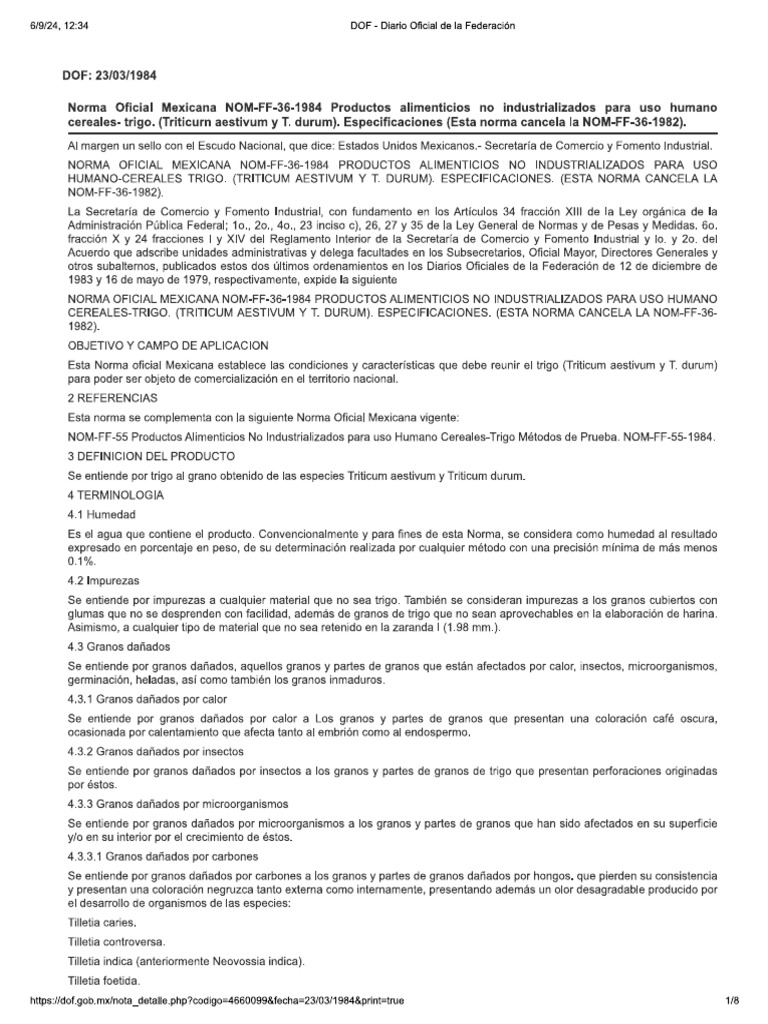 6/9/24, 12:34 DOF - Diario Oficial de la Federación

DOF: 23/03/1984

Norma Oficial Mexicana NOM-FF-36-1984 Productos alimenticios no industrializados para uso humano cereales- trigo. (Triticurn aestivum y T. durum). Especificaciones (Esta norma cancela la NOM-FF-36-1982).

Al margen un sello con el Escudo Nacional, que dice: Estados Unidos Mexicanos.- Secretaría de Comercio y Fomento Industrial.

NORMA OFICIAL MEXICANA NOM-FF-36-1984 PRODUCTOS ALIMENTICIOS NO INDUSTRIALIZADOS PARA USO HUMANO-CEREALES TRIGO. (TRITICUM AESTIVUM Y T. DURUM). ESPECIFICACIONES. (ESTA NORMA CANCELA LA NOM-FF-36-1982).

La Secretaría de Comercio y Fomento Industrial, con fundamento en los Artículos 34 fracción XIII de la Ley orgánica de la Administración Pública Federal; 1o., 2o., 4o., 23 inciso c), 26, 27 y 35 de la Ley General de Normas y de Pesas y Medidas. 6o. fracción X y 24 fracciones I y XIV del Reglamento Interior de la Secretaría de Comercio y Fomento Industrial y lo. y 2o. del Acuerdo que adscribe unidades administrativas y delega facultades en los Subsecretarios, Oficial Mayor, Directores Generales y otros subalternos, publicados estos dos últimos ordenamientos en los Diarios Oficiales de la Federación de 12 de diciembre de 1983 y 16 de mayo de 1979, respectivamente, expide la siguiente

NORMA OFICIAL MEXICANA NOM-FF-36-1984 PRODUCTOS ALIMENTICIOS NO INDUSTRIALIZADOS PARA USO HUMANO CEREALES-TRIGO. (TRITICUM AESTIVUM Y T. DURUM). ESPECIFICACIONES. (ESTA NORMA CANCELA LA NOM-FF-36-1982).

OBJETIVO Y CAMPO DE APLICACION

Esta Norma oficial Mexicana establece las condiciones y características que debe reunir el trigo (Triticum aestivum y T. durum) para poder ser objeto de comercialización en el territorio nacional.

2 REFERENCIAS

Esta norma se complementa con la siguiente Norma Oficial Mexicana vigente:

NOM-FF-55 Productos Alimenticios No Industrializados para uso Humano Cereales-Trigo Métodos de Prueba. NOM-FF-55-1984.

3 DEFINICION DEL PRODUCTO

Se entiende por trigo al grano obtenido de las especies Triticum aestivum y Triticum durum.

4 TERMINOLOGIA

4.1 Humedad

Es el agua que contiene el producto. Convencionalmente y para fines de esta Norma, se considera como humedad al resultado expresado en porcentaje en peso, de su determinación realizada por cualquier método con una precisión mínima de más menos 0.1%.

4.2 Impurezas

Se entiende por impurezas a cualquier material que no sea trigo. También se consideran impurezas a los granos cubiertos con glumas que no se desprenden con facilidad, además de granos de trigo que no sean aprovechables en la elaboración de harina. Asimismo, a cualquier tipo de material que no sea retenido en la zaranda I (1.98 mm.).

4.3 Granos dañados

Se entiende por granos dañados, aquellos granos y partes de granos que están afectados por calor, insectos, microorganismos, germinación, heladas, así como también los granos inmaduros.

4.3.1 Granos dañados por calor

Se entiende por granos dañados por calor a Los granos y partes de granos que presentan una coloración café oscura, ocasionada por calentamiento que afecta tanto al embrión como al endospermo.

4.3.2 Granos dañados por insectos

Se entiende por granos dañados por insectos a los granos y partes de granos de trigo que presentan perforaciones originadas por éstos.

4.3.3 Granos dañados por microorganismos

Se entiende por granos dañados por microorganismos a los granos y partes de granos que han sido afectados en su superficie y/o en su interior por el crecimiento de éstos.

4.3.3.1 Granos dañados por carbones

Se entiende por granos dañados por carbones a los granos y partes de granos dañados por hongos. que pierden su consistencia y presentan una coloración negruzca tanto externa como internamente, presentando además un olor desagradable producido por el desarrollo de organismos de las especies:

Tilletia caries.

Tilletia controversa.

Tilletia indica (anteriormente Neovossia indica).

Tilletia foetida.

https://dof.gob.mx/nota_detalle.php?codigo=4660099&fecha=23/03/1984&print=true 1/8